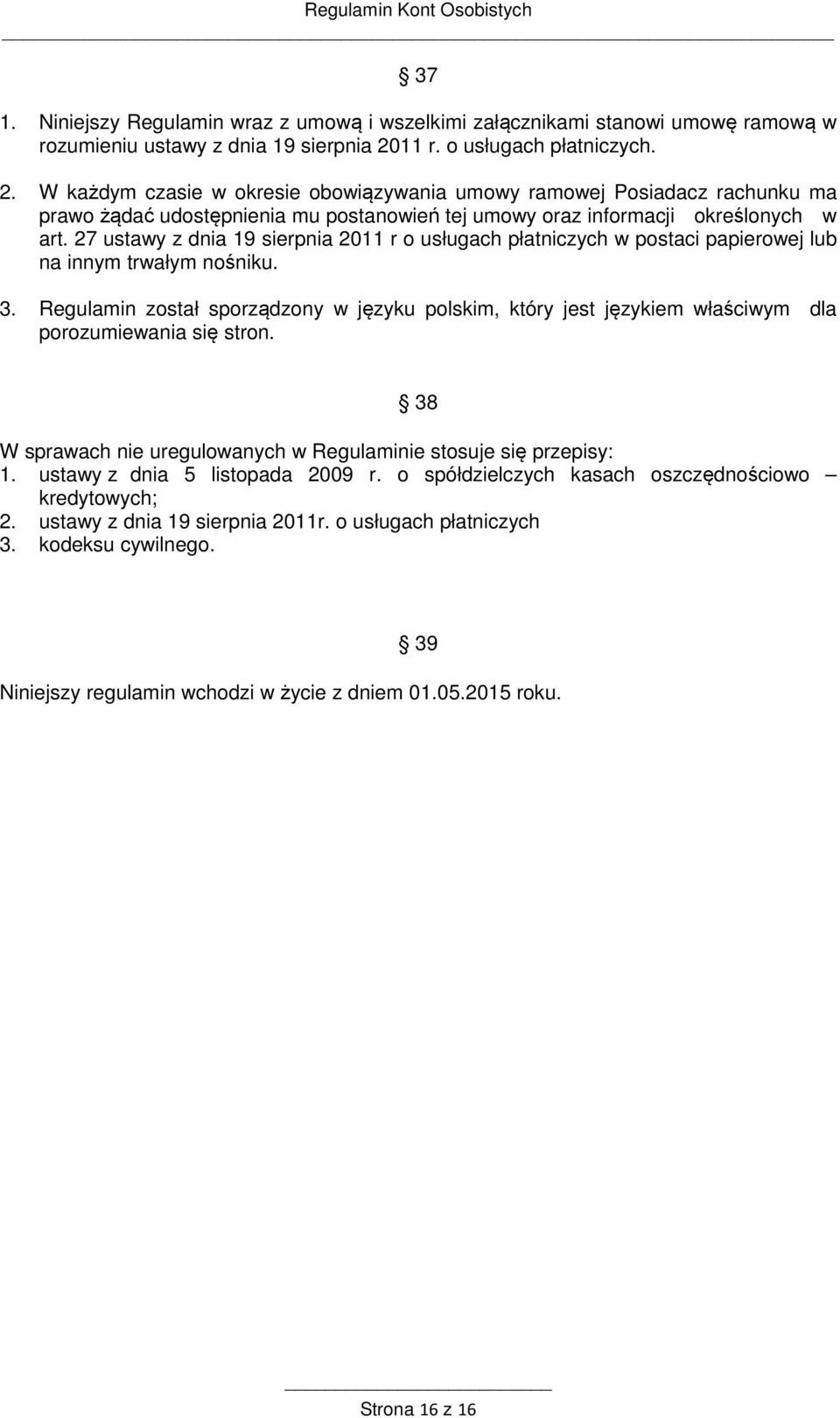 Regulamin Kont Osobistych

§ 37

1. Niniejszy Regulamin wraz z umową i wszelkimi załącznikami stanowi umowę ramową w rozumieniu ustawy z dnia 19 sierpnia 2011 r. o usługach płatniczych.

2. W każdym czasie w okresie obowiązywania umowy ramowej Posiadacz rachunku ma prawo żądać udostępnienia mu postanowień tej umowy oraz informacji określonych w art. 27 ustawy z dnia 19 sierpnia 2011 r o usługach płatniczych w postaci papierowej lub na innym trwałym nośniku.

3. Regulamin został sporządzony w języku polskim, który jest językiem właściwym dla porozumiewania się stron.

§ 38

W sprawach nie uregulowanych w Regulaminie stosuje się przepisy:
1. ustawy z dnia 5 listopada 2009 r. o spółdzielczych kasach oszczędnościowo – kredytowych;
2. ustawy z dnia 19 sierpnia 2011r. o usługach płatniczych
3. kodeksu cywilnego.

§ 39

Niniejszy regulamin wchodzi w życie z dniem 01.05.2015 roku.

Strona 16 z 16